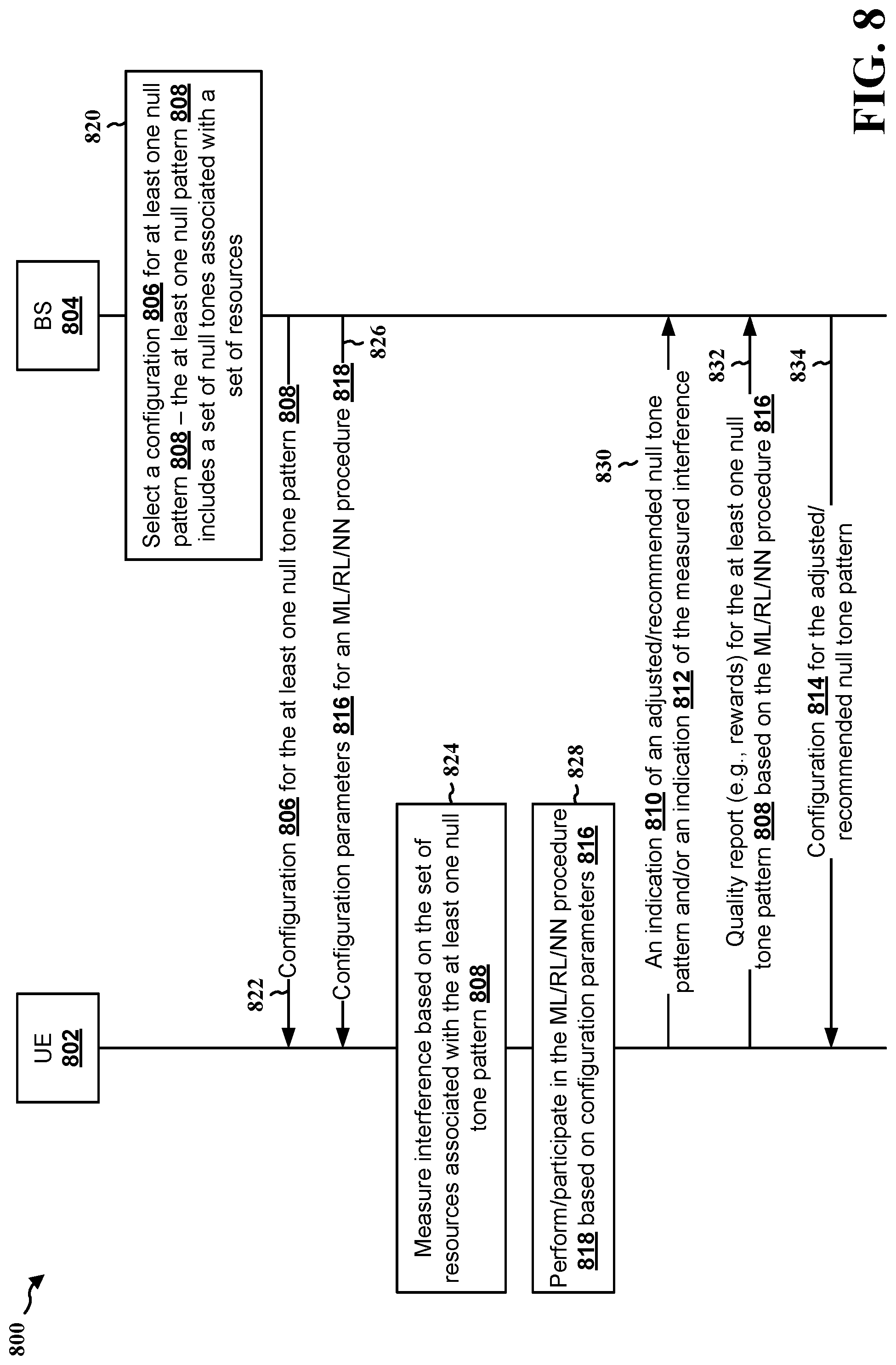 800

UE
802

BS
804

820

Select a configuration 806 for at least one null pattern 808 – the at least one null pattern 808 includes a set of null tones associated with a set of resources

822

Configuration 806 for the at least one null tone pattern 808

Configuration parameters 816 for an ML/RL/NN procedure 818

826

Measure interference based on the set of resources associated with the at least one null tone pattern 808

824

Perform/participate in the ML/RL/NN procedure 818 based on configuration parameters 816

828

830

An indication 810 of an adjusted/recommended null tone pattern and/or an indication 812 of the measured interference

832

Quality report (e.g., rewards) for the at least one null tone pattern 808 based on the ML/RL/NN procedure 816

834

Configuration 814 for the adjusted/ recommended null tone pattern

FIG. 8